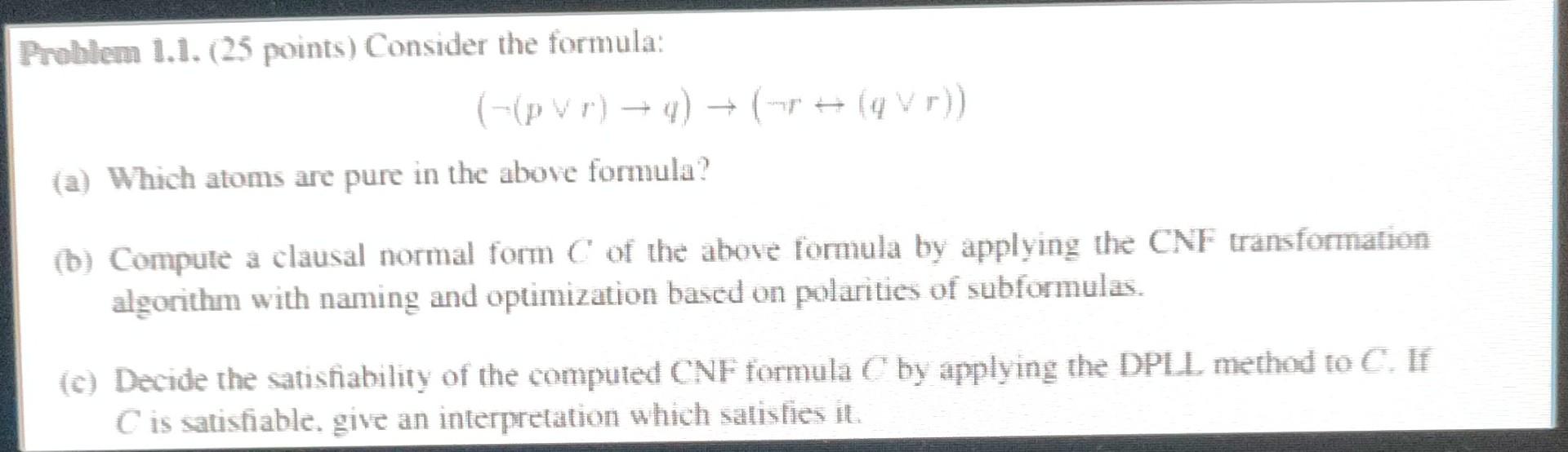 Problem 1.1. (25 points) Consider the formula:

$(\neg(p \vee r) \rightarrow q) \rightarrow (\neg r \leftrightarrow (q \vee r))$

(a) Which atoms are pure in the above formula?

(b) Compute a clausal normal form $C$ of the above formula by applying the CNF transformation algorithm with naming and optimization based on polarities of subformulas.

(c) Decide the satisfiability of the computed CNF formula $C$ by applying the DPLL method to $C$. If $C$ is satisfiable, give an interpretation which satisfies it.